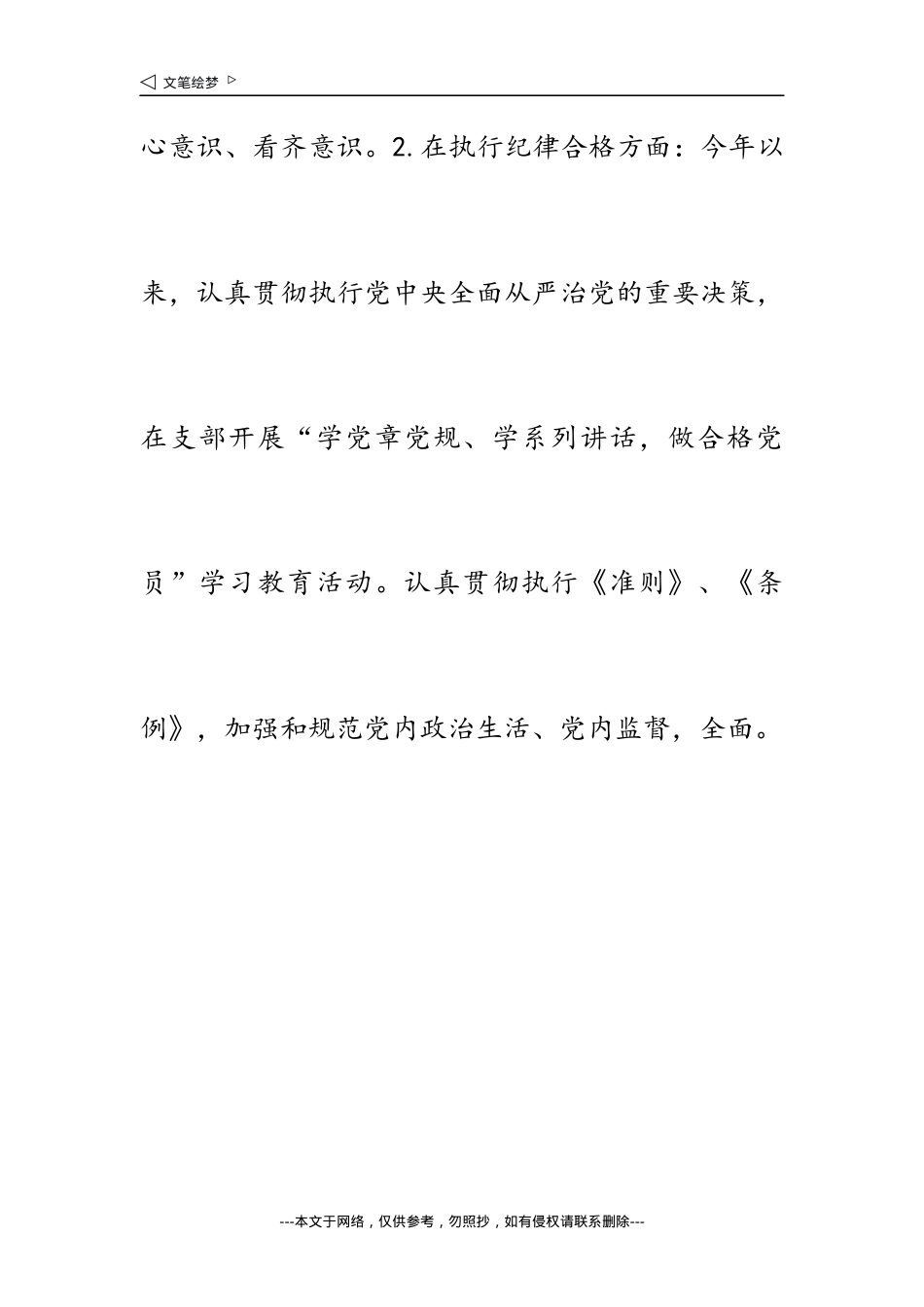 ◁ 文笔绘梦 ▷

心意识、看齐意识。2.在执行纪律合格方面：今年以来，认真贯彻执行党中央全面从严治党的重要决策，在支部开展“学党章党规、学系列讲话，做合格党员”学习教育活动。认真贯彻执行《准则》、《条例》，加强和规范党内政治生活、党内监督，全面。

---本文于网络，仅供参考，勿照抄，如有侵权请联系删除---